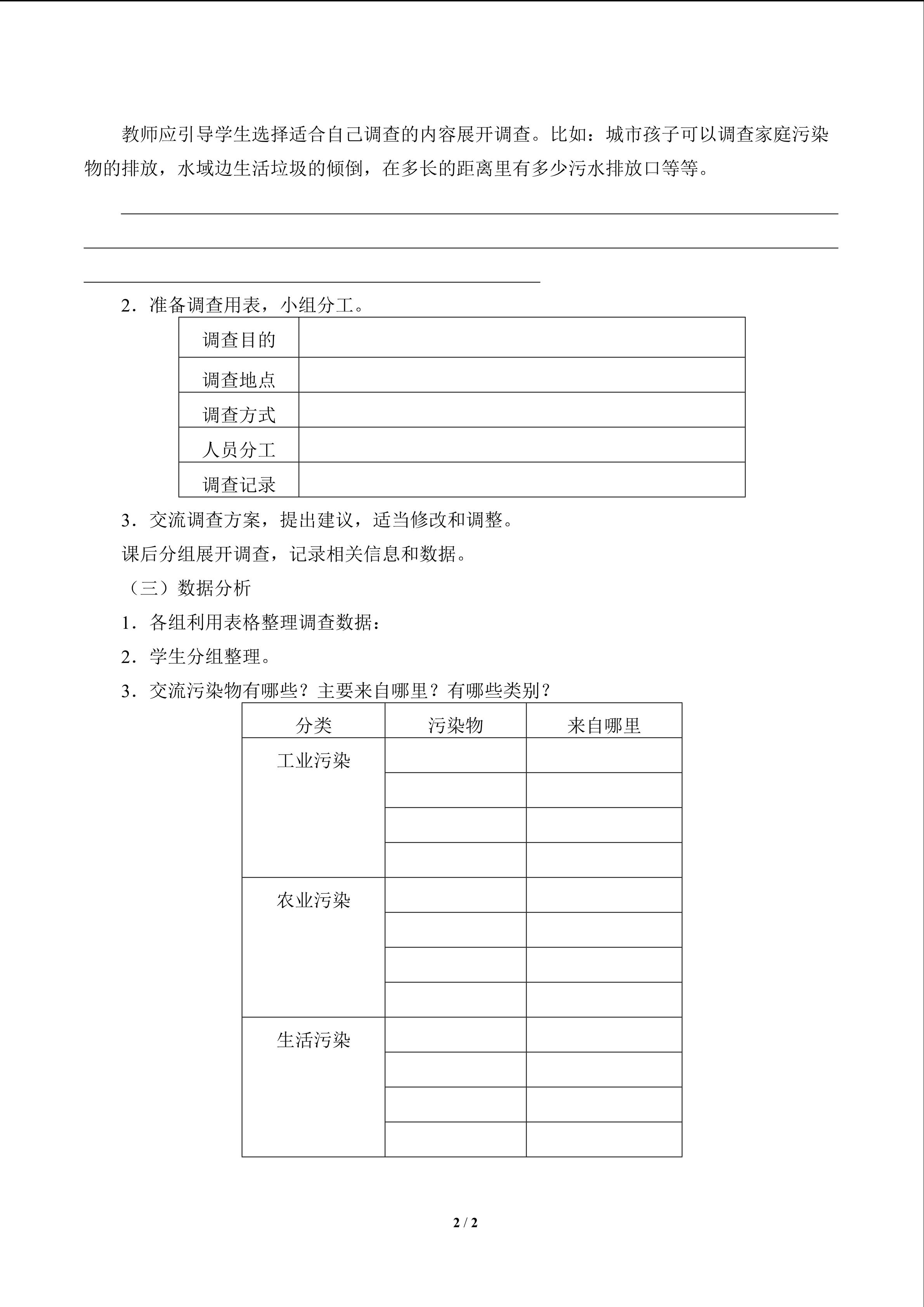 教师应引导学生选择适合自己调查的内容展开调查。比如：城市孩子可以调查家庭污染物的排放，水域边生活垃圾的倾倒，在多长的距离里有多少污水排放口等等。

2．准备调查用表，小组分工。

| 调查目的 | |
|---|---|
| 调查地点 | |
| 调查方式 | |
| 人员分工 | |
| 调查记录 | |

3．交流调查方案，提出建议，适当修改和调整。

课后分组展开调查，记录相关信息和数据。

（三）数据分析

1．各组利用表格整理调查数据：

2．学生分组整理。

3．交流污染物有哪些？主要来自哪里？有哪些类别？

| 分类 | 污染物 | 来自哪里 |
|---|---|---|
| 工业污染 | | |
| | | |
| | | |
| | | |
| 农业污染 | | |
| | | |
| | | |
| | | |
| 生活污染 | | |
| | | |
| | | |
| | | |

2 / 2